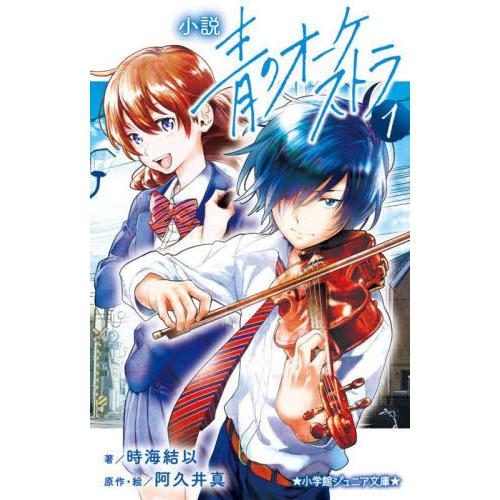 小説
青のオーケストラ 1

著／時海結以
原作・絵／阿久井真
★小学館ジュニア文庫★